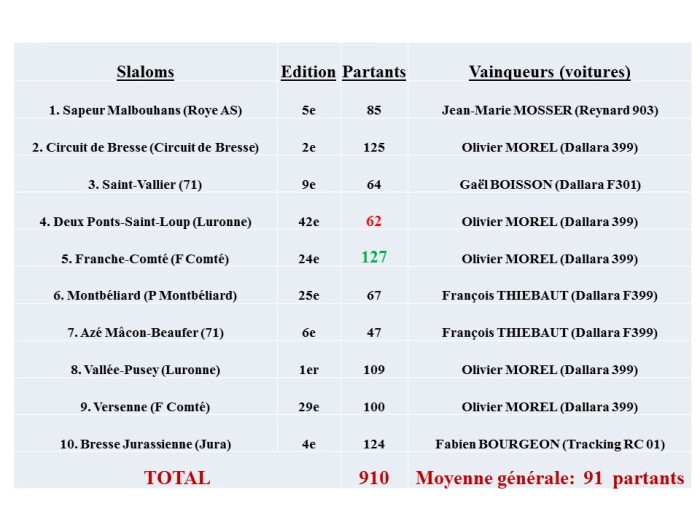 | Slaloms | Edition | Partants | Vainqueurs (voitures) |
|---|---|---|---|
| 1. Sapeur Malbouhans (Roye AS) | 5e | 85 | Jean-Marie MOSSER (Reynard 903) |
| 2. Circuit de Bresse (Circuit de Bresse) | 2e | 125 | Olivier MOREL (Dallara 399) |
| 3. Saint-Vallier (71) | 9e | 64 | Gaël BOISSON (Dallara F301) |
| 4. Deux Ponts-Saint-Loup (Luronne) | 42e | 62 | Olivier MOREL (Dallara 399) |
| 5. Franche-Comté (F Comté) | 24e | 127 | Olivier MOREL (Dallara 399) |
| 6. Montbéliard (P Montbéliard) | 25e | 67 | François THIEBAUT (Dallara F399) |
| 7. Azé Mâcon-Beaufer (71) | 6e | 47 | François THIEBAUT (Dallara F399) |
| 8. Vallée-Pusey (Luronne) | 1er | 109 | Olivier MOREL (Dallara 399) |
| 9. Versenne (F Comté) | 29e | 100 | Olivier MOREL (Dallara 399) |
| 10. Bresse Jurassienne (Jura) | 4e | 124 | Fabien BOURGEON (Tracking RC 01) |
| TOTAL | | 910 | Moyenne générale: 91 partants |